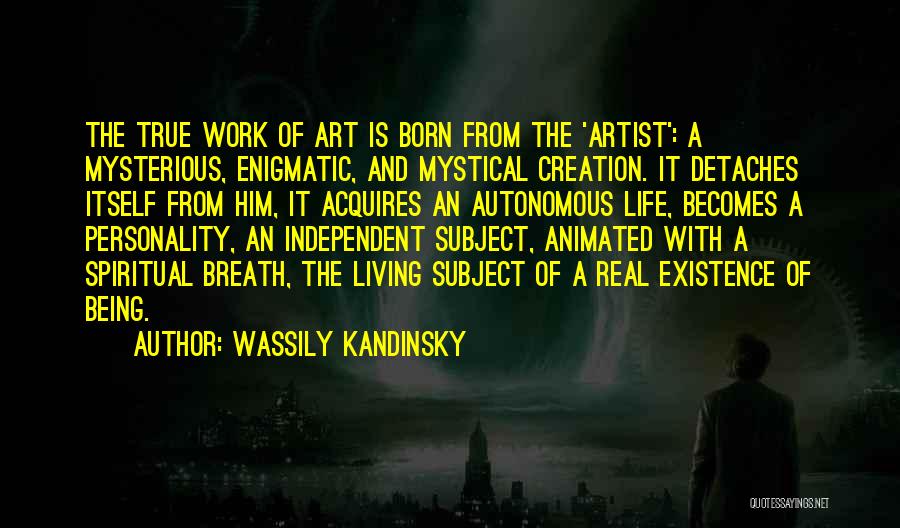 THE TRUE WORK OF ART IS BORN FROM THE 'ARTIST': A MYSTERIOUS, ENIGMATIC, AND MYSTICAL CREATION. IT DETACHES ITSELF FROM HIM, IT ACQUIRES AN AUTONOMOUS LIFE, BECOMES A PERSONALITY, AN INDEPENDENT SUBJECT, ANIMATED WITH A SPIRITUAL BREATH, THE LIVING SUBJECT OF A REAL EXISTENCE OF BEING.

AUTHOR: WASSILY KANDINSKY

QUOTESSAYINGS.NET